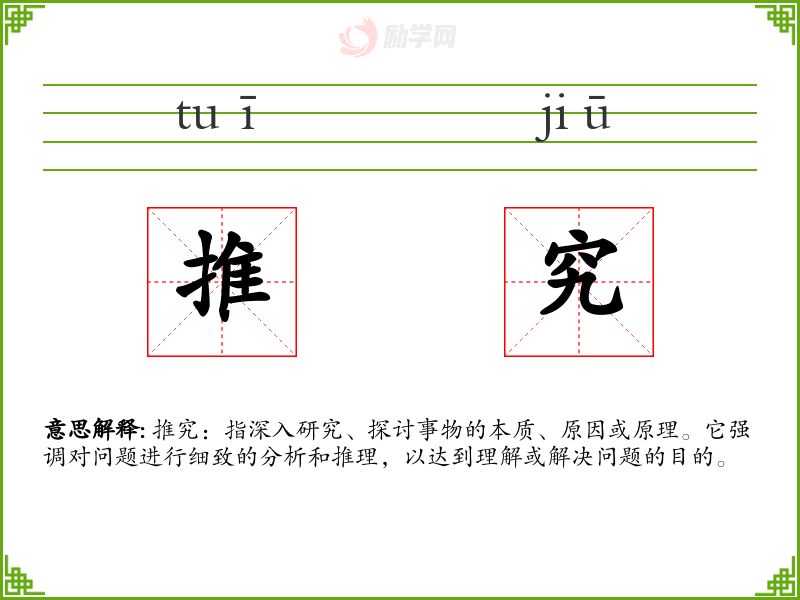 tu ī

ji ū

推

究

意思解释: 推究：指深入研究、探讨事物的本质、原因或原理。它强调对问题进行细致的分析和推理，以达到理解或解决问题的目的。

励学网